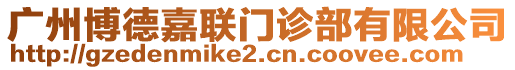 广州博德嘉联门诊部有限公司
http://gzedenmike2.cn.coovee.com